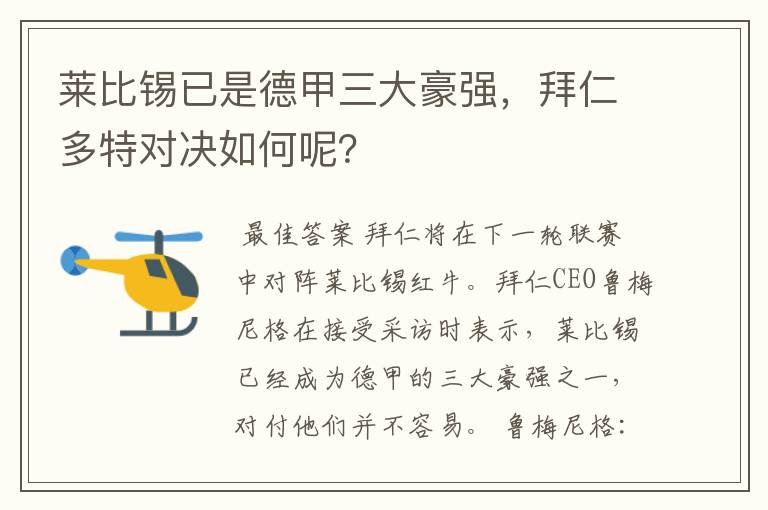 莱比锡已是德甲三大豪强，拜仁多特对决如何呢？

最佳答案 拜仁将在下一轮联赛中对阵莱比锡红牛。拜仁CEO鲁梅尼格在接受采访时表示，莱比锡已经成为德甲的三大豪强之一，对付他们并不容易。鲁梅尼格：